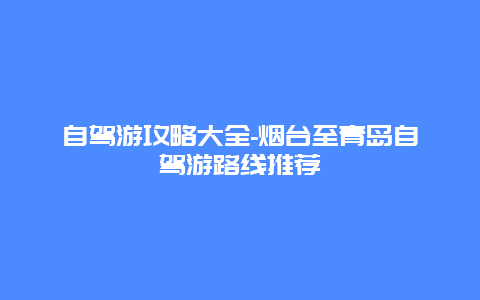 自驾游攻略大全-烟台至青岛自驾游路线推荐